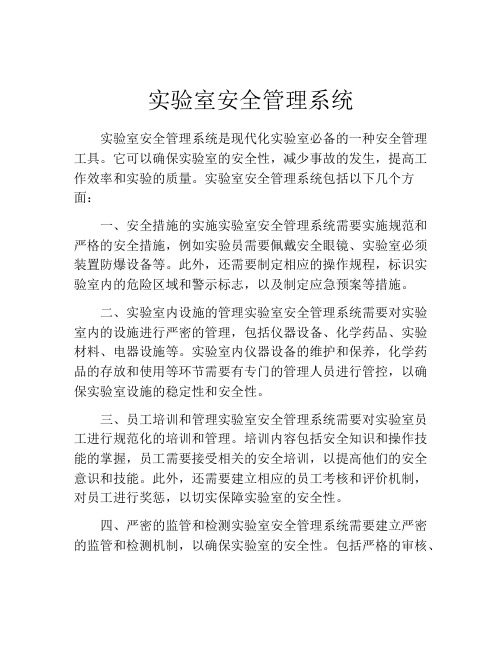 实验室安全管理系统

实验室安全管理系统是现代化实验室必备的一种安全管理工具。它可以确保实验室的安全性，减少事故的发生，提高工作效率和实验的质量。实验室安全管理系统包括以下几个方面：

一、安全措施的实施实验室安全管理系统需要实施规范和严格的安全措施，例如实验员需要佩戴安全眼镜、实验室必须装置防爆设备等。此外，还需要制定相应的操作规程，标识实验室内的危险区域和警示标志，以及制定应急预案等措施。

二、实验室内设施的管理实验室安全管理系统需要对实验室内的设施进行严密的管理，包括仪器设备、化学药品、实验材料、电器设施等。实验室内仪器设备的维护和保养，化学药品的存放和使用等环节需要有专门的管理人员进行管控，以确保实验室设施的稳定性和安全性。

三、员工培训和管理实验室安全管理系统需要对实验室员工进行规范化的培训和管理。培训内容包括安全知识和操作技能的掌握，员工需要接受相关的安全培训，以提高他们的安全意识和技能。此外，还需要建立相应的员工考核和评价机制，对员工进行奖惩，以切实保障实验室的安全性。

四、严密的监管和检测实验室安全管理系统需要建立严密的监管和检测机制，以确保实验室的安全性。包括严格的审核、